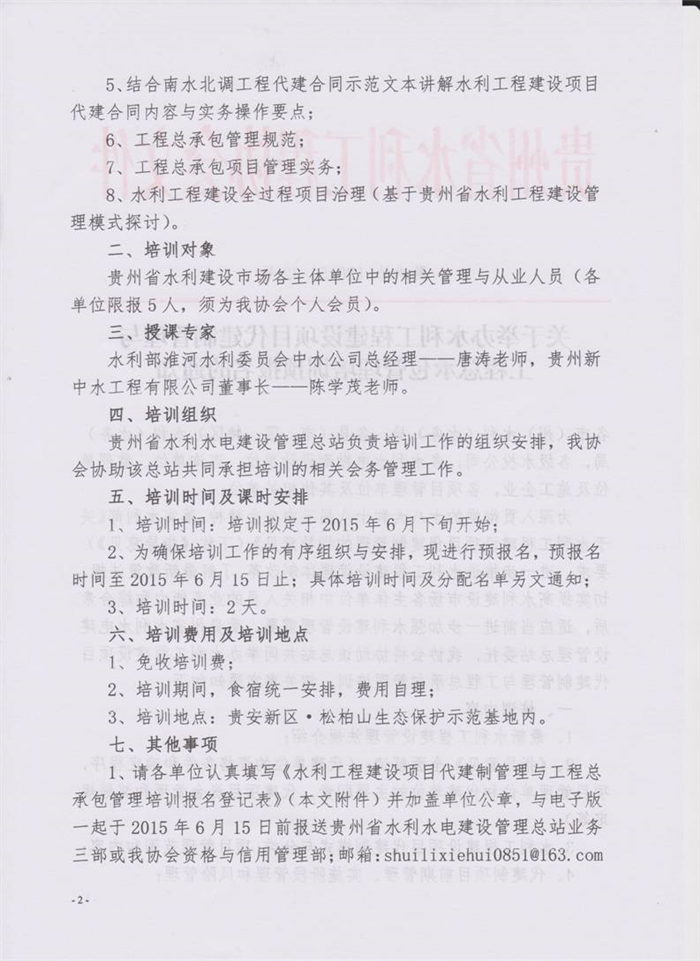 5、结合南水北调工程代建合同示范文本讲解水利工程建设项目代建合同内容与实务操作要点；

6、工程总承包管理规范；

7、工程总承包项目管理实务；

8、水利工程建设全过程项目治理（基于贵州省水利工程建设管理模式探讨）。

二、培训对象

贵州省水利建设市场各主体单位中的相关管理与从业人员（各单位限报5人，须为我协会个人会员）。

三、授课专家

水利部淮河水利委员会中水公司总经理——唐涛老师，贵州新中水工程有限公司董事长——陈学茂老师。

四、培训组织

贵州省水利水电建设管理总站负责培训工作的组织安排，我协会协助该总站共同承担培训的相关会务管理工作。

五、培训时间及课时安排

1、培训时间：培训拟定于2015年6月下旬开始；

2、为确保培训工作的有序组织与安排，现进行预报名，预报名时间至2015年6月15日止；具体培训时间及分配名单另文通知；

3、培训时间：2天。

六、培训费用及培训地点

1、免收培训费；

2、培训期间，食宿统一安排，费用自理；

3、培训地点：贵安新区·松柏山生态保护示范基地内。

七、其他事项

1、请各单位认真填写《水利工程建设项目代建制管理与工程总承包管理培训报名登记表》（本文附件）并加盖单位公章，与电子版一起于2015年6月15日前报送贵州省水利水电建设管理总站业务三部或我协会资格与信用管理部；邮箱：shuilixiehui0851@163.com

-2-